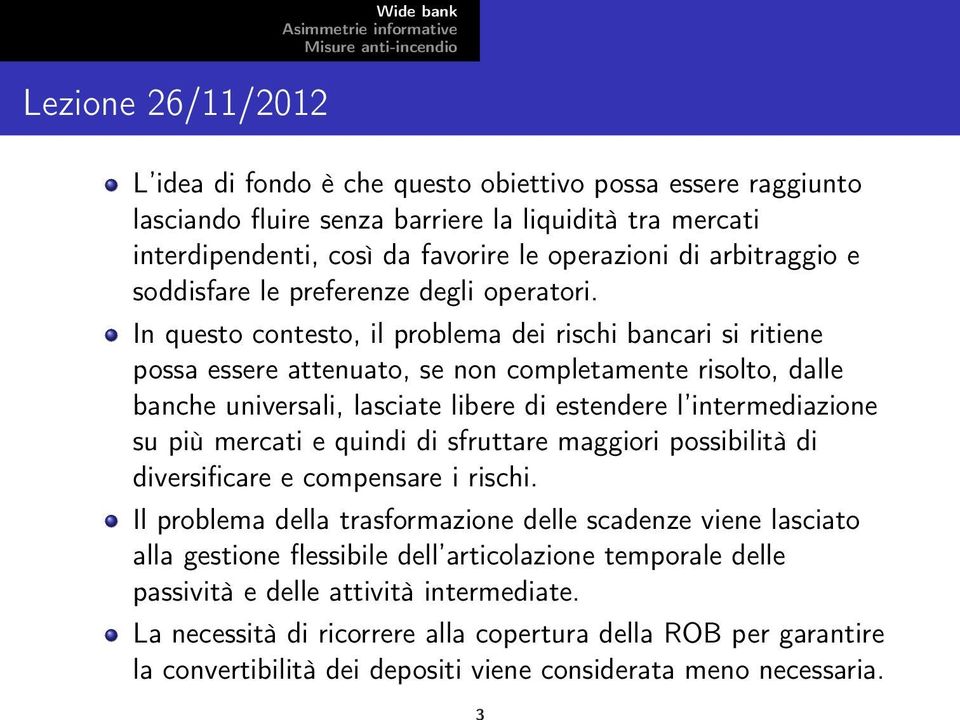 Wide bank
Asimmetrie informative
Misure anti-incendio

Lezione 26/11/2012

L'idea di fondo è che questo obiettivo possa essere raggiunto lasciando fluire senza barriere la liquidità tra mercati interdipendenti, così da favorire le operazioni di arbitraggio e soddisfare le preferenze degli operatori.

In questo contesto, il problema dei rischi bancari si ritiene possa essere attenuato, se non completamente risolto, dalle banche universali, lasciate libere di estendere l'intermediazione su più mercati e quindi di sfruttare maggiori possibilità di diversificare e compensare i rischi.

Il problema della trasformazione delle scadenze viene lasciato alla gestione flessibile dell'articolazione temporale delle passività e delle attività intermediate.

La necessità di ricorrere alla copertura della ROB per garantire la convertibilità dei depositi viene considerata meno necessaria.

3